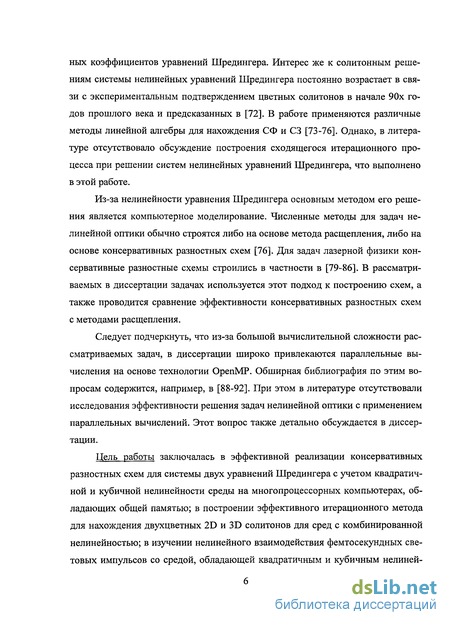 ных коэффициентов уравнений Шредингера. Интерес же к солитонным решениям системы нелинейных уравнений Шредингера постоянно возрастает в связи с экспериментальным подтверждением цветных солитонов в начале 90х годов прошлого века и предсказанных в [72]. В работе применяются различные методы линейной алгебры для нахождения СФ и СЗ [73-76]. Однако, в литературе отсутствовало обсуждение построения сходящегося итерационного процесса при решении систем нелинейных уравнений Шредингера, что выполнено в этой работе.

Из-за нелинейности уравнения Шредингера основным методом его решения является компьютерное моделирование. Численные методы для задач нелинейной оптики обычно строятся либо на основе метода расщепления, либо на основе консервативных разностных схем [76]. Для задач лазерной физики консервативные разностные схемы строились в частности в [79-86]. В рассматриваемых в диссертации задачах используется этот подход к построению схем, а также проводится сравнение эффективности консервативных разностных схем с методами расщепления.

Следует подчеркнуть, что из-за большой вычислительной сложности рассматриваемых задач, в диссертации широко привлекаются параллельные вычисления на основе технологии OpenMP. Обширная библиография по этим вопросам содержится, например, в [88-92]. При этом в литературе отсутствовали исследования эффективности решения задач нелинейной оптики с применением параллельных вычислений. Этот вопрос также детально обсуждается в диссертации.

Цель работы заключалась в эффективной реализации консервативных разностных схем для системы двух уравнений Шредингера с учетом квадратичной и кубичной нелинейности среды на многопроцессорных компьютерах, обладающих общей памятью; в построении эффективного итерационного метода для нахождения двухцветных 2D и 3D солитонов для сред с комбинированной нелинейностью; в изучении нелинейного взаимодействия фемтосекундных световых импульсов со средой, обладающей квадратичным и кубичным нелиней-

6

dsLib.net
библиотека диссертаций